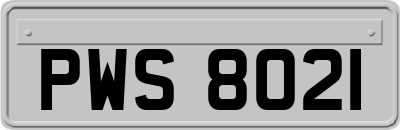 PWS 8021